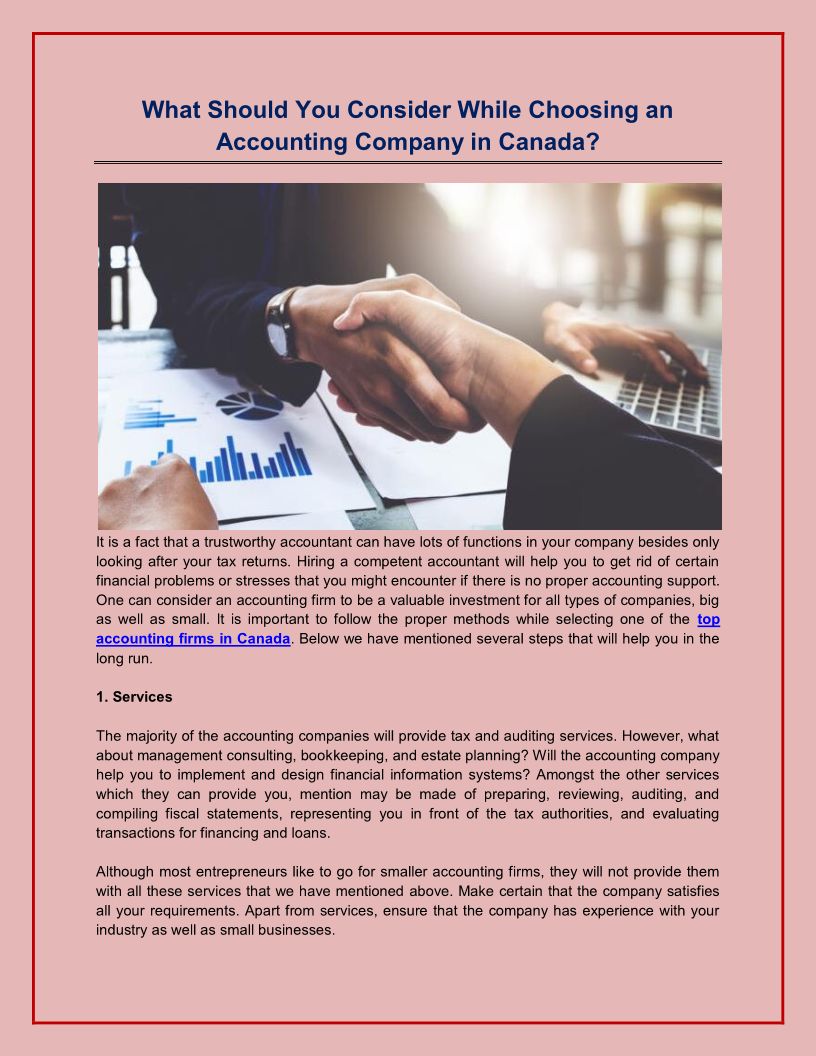 What Should You Consider While Choosing an Accounting Company in Canada?

It is a fact that a trustworthy accountant can have lots of functions in your company besides only looking after your tax returns. Hiring a competent accountant will help you to get rid of certain financial problems or stresses that you might encounter if there is no proper accounting support. One can consider an accounting firm to be a valuable investment for all types of companies, big as well as small. It is important to follow the proper methods while selecting one of the top accounting firms in Canada. Below we have mentioned several steps that will help you in the long run.

1. Services

The majority of the accounting companies will provide tax and auditing services. However, what about management consulting, bookkeeping, and estate planning? Will the accounting company help you to implement and design financial information systems? Amongst the other services which they can provide you, mention may be made of preparing, reviewing, auditing, and compiling fiscal statements, representing you in front of the tax authorities, and evaluating transactions for financing and loans.

Although most entrepreneurs like to go for smaller accounting firms, they will not provide them with all these services that we have mentioned above. Make certain that the company satisfies all your requirements. Apart from services, ensure that the company has experience with your industry as well as small businesses.